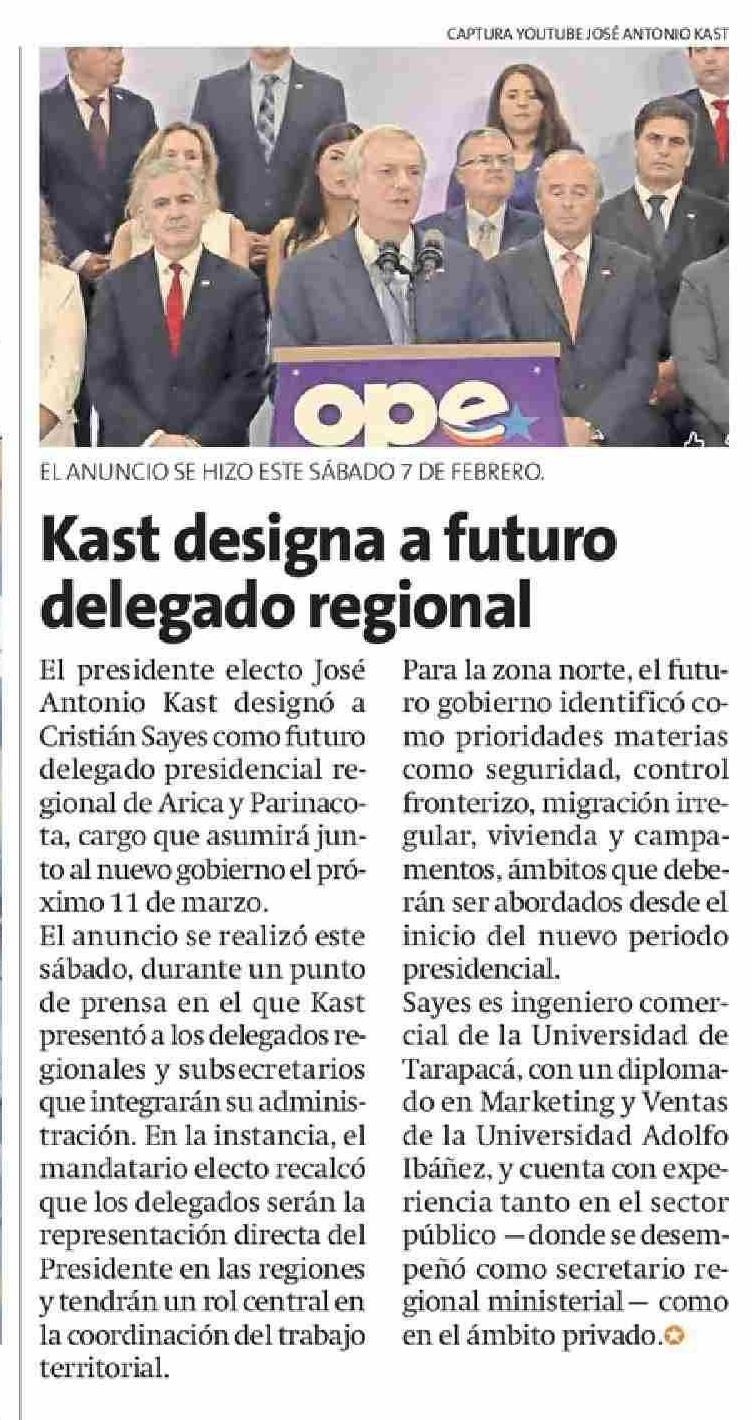 CAPTURA YOUTUBE JOSÉ ANTONIO KAST

ope

EL ANUNCIO SE HIZO ESTE SÁBADO 7 DE FEBRERO.

Kast designa a futuro delegado regional

El presidente electo José Antonio Kast designó a Cristián Sayes como futuro delegado presidencial regional de Arica y Parinacota, cargo que asumirá junto al nuevo gobierno el próximo 11 de marzo.

El anuncio se realizó este sábado, durante un punto de prensa en el que Kast presentó a los delegados regionales y subsecretarios que integrarán su administración. En la instancia, el mandatario electo recalcó que los delegados serán la representación directa del Presidente en las regiones y tendrán un rol central en la coordinación del trabajo territorial.

Para la zona norte, el futuro gobierno identificó como prioridades materias como seguridad, control fronterizo, migración irregular, vivienda y campamentos, ámbitos que deberán ser abordados desde el inicio del nuevo periodo presidencial.

Sayes es ingeniero comercial de la Universidad de Tarapacá, con un diplomado en Marketing y Ventas de la Universidad Adolfo Ibáñez, y cuenta con experiencia tanto en el sector público —donde se desempeñó como secretario regional ministerial— como en el ámbito privado.